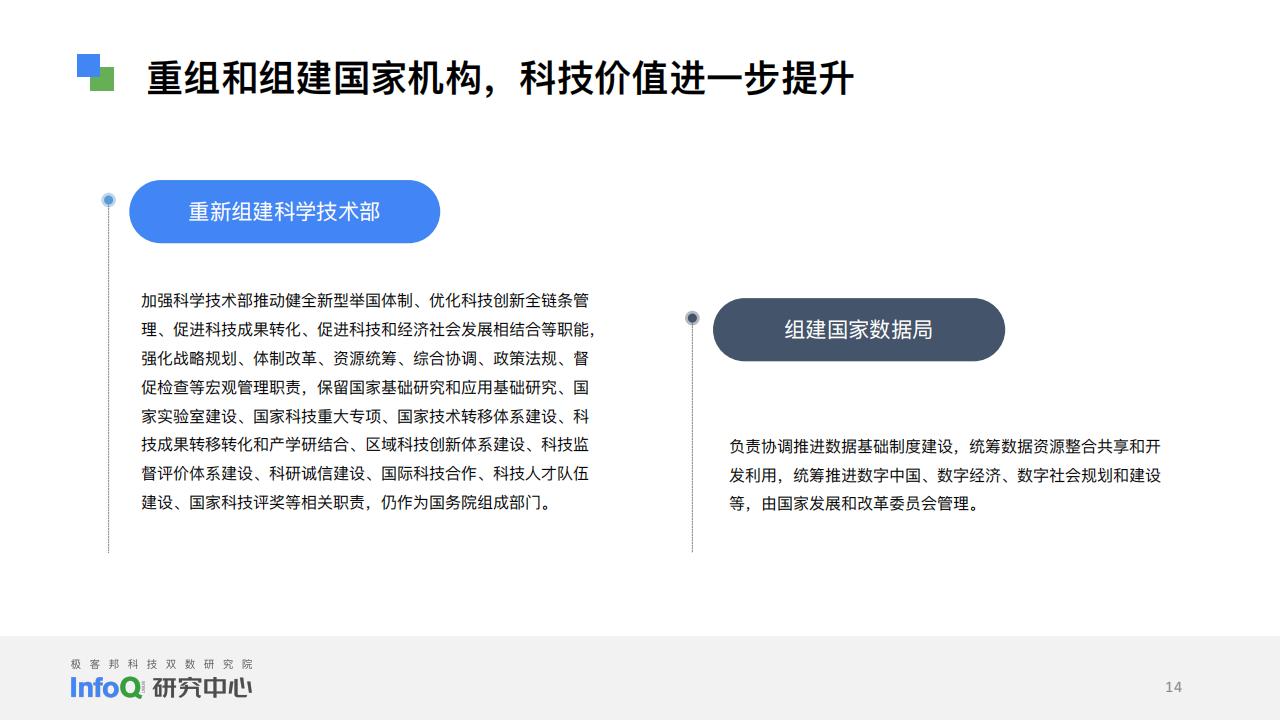 重组和组建国家机构，科技价值进一步提升

重新组建科学技术部

加强科学技术部推动健全新型举国体制、优化科技创新全链条管理、促进科技成果转化、促进科技和经济社会发展相结合等职能，强化战略规划、体制改革、资源统筹、综合协调、政策法规、督促检查等宏观管理职责，保留国家基础研究和应用基础研究、国家实验室建设、国家科技重大专项、国家技术转移体系建设、科技成果转移转化和产学研结合、区域科技创新体系建设、科技监督评价体系建设、科研诚信建设、国际科技合作、科技人才队伍建设、国家科技评奖等相关职责，仍作为国务院组成部门。

组建国家数据局

负责协调推进数据基础制度建设，统筹数据资源整合共享和开发利用，统筹推进数字中国、数字经济、数字社会规划和建设等，由国家发展和改革委员会管理。

极客邦科技双数研究院
InfoQ 研究中心

14